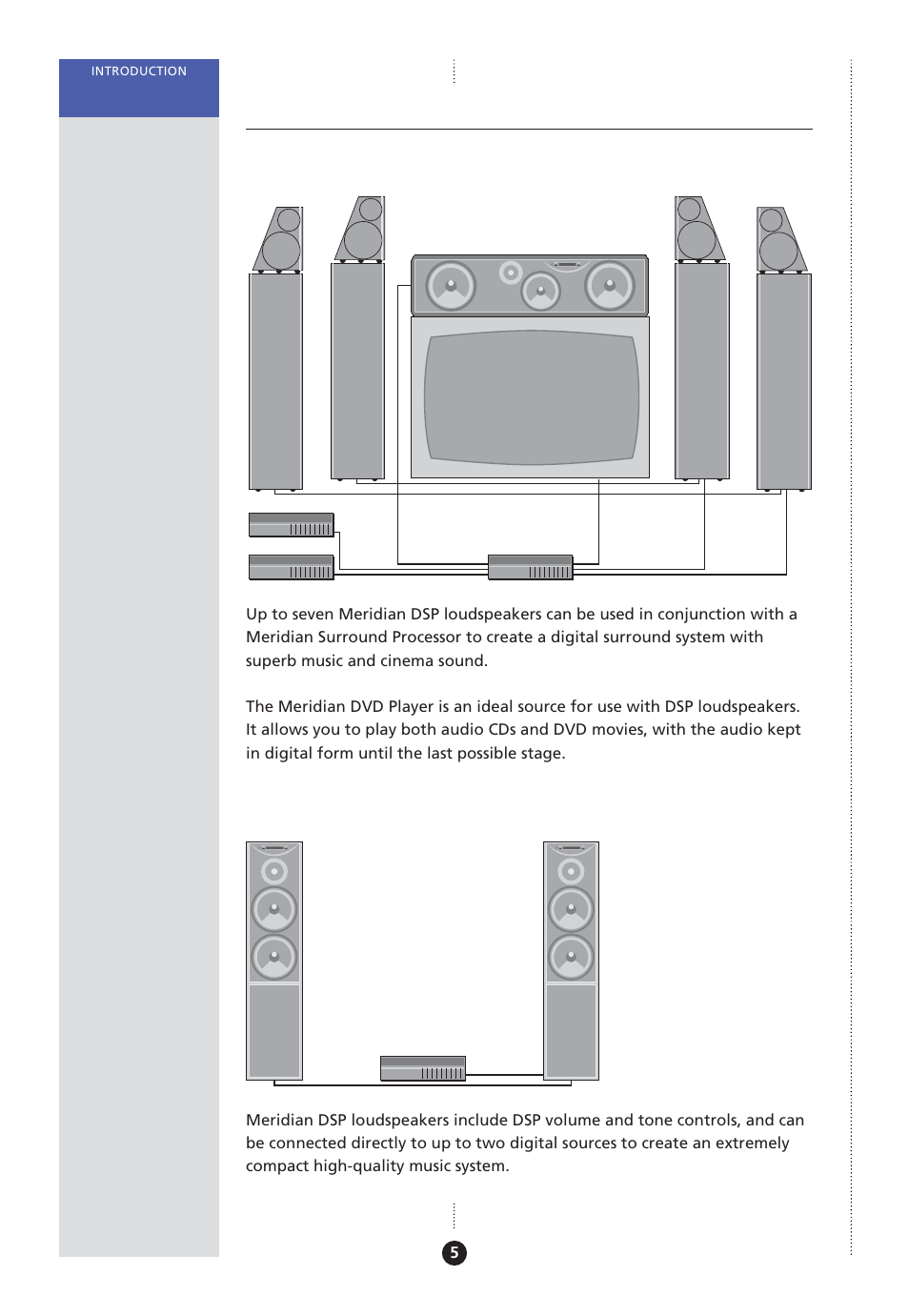 INTRODUCTION

Up to seven Meridian DSP loudspeakers can be used in conjunction with a Meridian Surround Processor to create a digital surround system with superb music and cinema sound.

The Meridian DVD Player is an ideal source for use with DSP loudspeakers. It allows you to play both audio CDs and DVD movies, with the audio kept in digital form until the last possible stage.

Meridian DSP loudspeakers include DSP volume and tone controls, and can be connected directly to up to two digital sources to create an extremely compact high-quality music system.

5